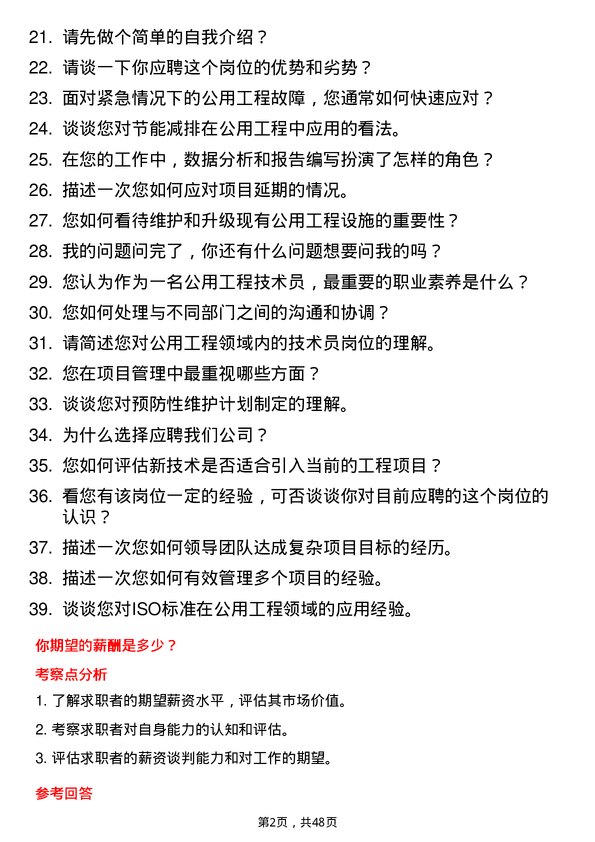 21. 请先做个简单的自我介绍？

22. 请谈一下你应聘这个岗位的优势和劣势？

23. 面对紧急情况下的公用工程故障，您通常如何快速应对？

24. 谈谈您对节能减排在公用工程中应用的看法。

25. 在您的工作中，数据分析和报告编写扮演了怎样的角色？

26. 描述一次您如何应对项目延期的情况。

27. 您如何看待维护和升级现有公用工程设施的重要性？

28. 我的问题问完了，你还有什么问题想要问我的吗？

29. 您认为作为一名公用工程技术员，最重要的职业素养是什么？

30. 您如何处理与不同部门之间的沟通和协调？

31. 请简述您对公用工程领域内的技术员岗位的理解。

32. 您在项目管理中最重视哪些方面？

33. 谈谈您对预防性维护计划制定的理解。

34. 为什么选择应聘我们公司？

35. 您如何评估新技术是否适合引入当前的工程项目？

36. 看您有该岗位一定的经验，可否谈谈你对目前应聘的这个岗位的认识？

37. 描述一次您如何领导团队达成复杂项目目标的经历。

38. 描述一次您如何有效管理多个项目的经验。

39. 谈谈您对ISO标准在公用工程领域的应用经验。

你期望的薪酬是多少？

考察点分析

1. 了解求职者的期望薪资水平，评估其市场价值。

2. 考察求职者对自身能力的认知和评估。

3. 评估求职者的薪资谈判能力和对工作的期望。

参考回答

第2页，共48页